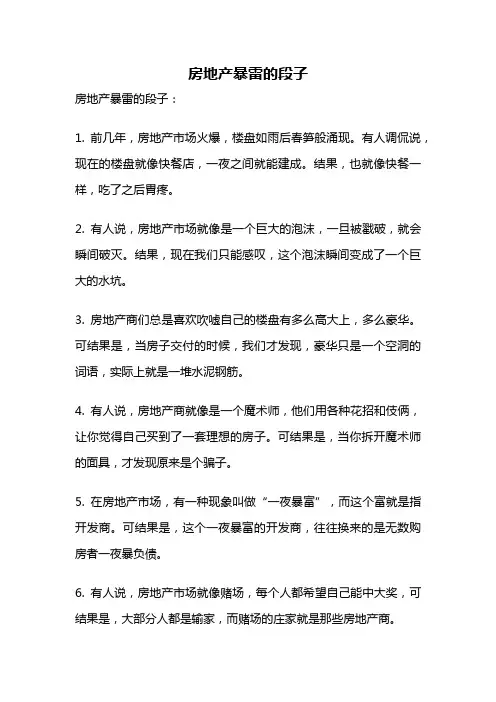 房地产暴雷的段子

房地产暴雷的段子：

1. 前几年，房地产市场火爆，楼盘如雨后春笋般涌现。有人调侃说，现在的楼盘就像快餐店，一夜之间就能建成。结果，也就像快餐一样，吃了之后胃疼。

2. 有人说，房地产市场就像是一个巨大的泡沫，一旦被戳破，就会瞬间破灭。结果，现在我们只能感叹，这个泡沫瞬间变成了一个巨大的水坑。

3. 房地产商们总是喜欢吹嘘自己的楼盘有多么高大上，多么豪华。可结果是，当房子交付的时候，我们才发现，豪华只是一个空洞的词语，实际上就是一堆水泥钢筋。

4. 有人说，房地产商就像是一个魔术师，他们用各种花招和伎俩，让你觉得自己买到了一套理想的房子。可结果是，当你拆开魔术师的面具，才发现原来是个骗子。

5. 在房地产市场，有一种现象叫做“一夜暴富”，而这个富就是指开发商。可结果是，这个一夜暴富的开发商，往往换来的是无数购房者一夜暴负债。

6. 有人说，房地产市场就像赌场，每个人都希望自己能中大奖，可结果是，大部分人都是输家，而赌场的庄家就是那些房地产商。